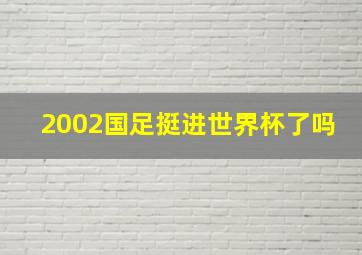 2002国足挺进世界杯了吗